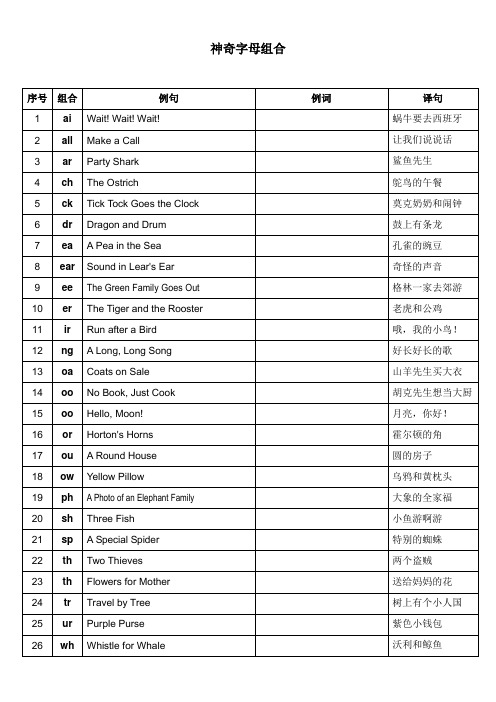 神奇字母组合

| 序号 | 组合 | 例句 | 例词 | 译句 |
|---|---|---|---|---|
| 1 | ai | Wait! Wait! Wait! | | 蜗牛要去西班牙 |
| 2 | all | Make a Call | | 让我们说说话 |
| 3 | ar | Party Shark | | 鲨鱼先生 |
| 4 | ch | The Ostrich | | 鸵鸟的午餐 |
| 5 | ck | Tick Tock Goes the Clock | | 莫克奶奶和闹钟 |
| 6 | dr | Dragon and Drum | | 鼓上有条龙 |
| 7 | ea | A Pea in the Sea | | 孔雀的豌豆 |
| 8 | ear | Sound in Lear's Ear | | 奇怪的声音 |
| 9 | ee | The Green Family Goes Out | | 格林一家去郊游 |
| 10 | er | The Tiger and the Rooster | | 老虎和公鸡 |
| 11 | ir | Run after a Bird | | 哦，我的小鸟！ |
| 12 | ng | A Long, Long Song | | 好长好长的歌 |
| 13 | oa | Coats on Sale | | 山羊先生买大衣 |
| 14 | oo | No Book, Just Cook | | 胡克先生想当大厨 |
| 15 | oo | Hello, Moon! | | 月亮，你好！ |
| 16 | or | Horton's Horns | | 霍尔顿的角 |
| 17 | ou | A Round House | | 圆的房子 |
| 18 | ow | Yellow Pillow | | 乌鸦和黄枕头 |
| 19 | ph | A Photo of an Elephant Family | | 大象的全家福 |
| 20 | sh | Three Fish | | 小鱼游啊游 |
| 21 | sp | A Special Spider | | 特别的蜘蛛 |
| 22 | th | Two Thieves | | 两个盗贼 |
| 23 | th | Flowers for Mother | | 送给妈妈的花 |
| 24 | tr | Travel by Tree | | 树上有个小人国 |
| 25 | ur | Purple Purse | | 紫色小钱包 |
| 26 | wh | Whistle for Whale | | 沃利和鲸鱼 |